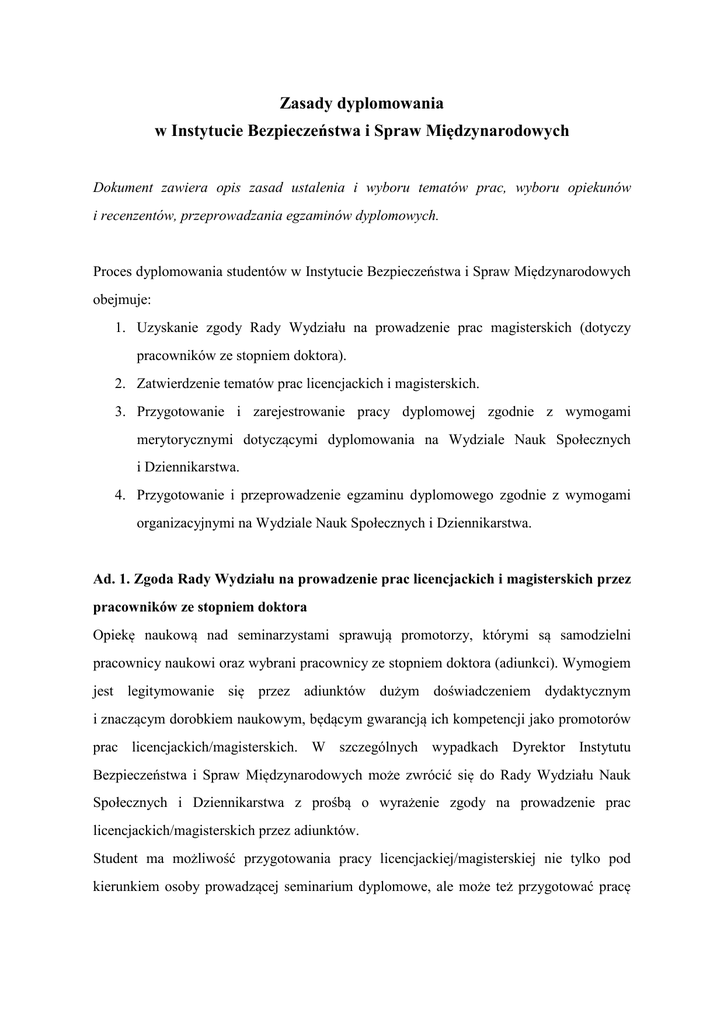 Zasady dyplomowania
w Instytucie Bezpieczeństwa i Spraw Międzynarodowych

Dokument zawiera opis zasad ustalenia i wyboru tematów prac, wyboru opiekunów i recenzentów, przeprowadzania egzaminów dyplomowych.

Proces dyplomowania studentów w Instytucie Bezpieczeństwa i Spraw Międzynarodowych obejmuje:

1. Uzyskanie zgody Rady Wydziału na prowadzenie prac magisterskich (dotyczy pracowników ze stopniem doktora).
2. Zatwierdzenie tematów prac licencjackich i magisterskich.
3. Przygotowanie i zarejestrowanie pracy dyplomowej zgodnie z wymogami merytorycznymi dotyczącymi dyplomowania na Wydziale Nauk Społecznych i Dziennikarstwa.
4. Przygotowanie i przeprowadzenie egzaminu dyplomowego zgodnie z wymogami organizacyjnymi na Wydziale Nauk Społecznych i Dziennikarstwa.

Ad. 1. Zgoda Rady Wydziału na prowadzenie prac licencjackich i magisterskich przez pracowników ze stopniem doktora

Opiekę naukową nad seminarzystami sprawują promotorzy, którymi są samodzielni pracownicy naukowi oraz wybrani pracownicy ze stopniem doktora (adiunkci). Wymogiem jest legitymowanie się przez adiunktów dużym doświadczeniem dydaktycznym i znaczącym dorobkiem naukowym, będącym gwarancją ich kompetencji jako promotorów prac licencjackich/magisterskich. W szczególnych wypadkach Dyrektor Instytutu Bezpieczeństwa i Spraw Międzynarodowych może zwrócić się do Rady Wydziału Nauk Społecznych i Dziennikarstwa z prośbą o wyrażenie zgody na prowadzenie prac licencjackich/magisterskich przez adiunktów.

Student ma możliwość przygotowania pracy licencjackiej/magisterskiej nie tylko pod kierunkiem osoby prowadzącej seminarium dyplomowe, ale może też przygotować pracę